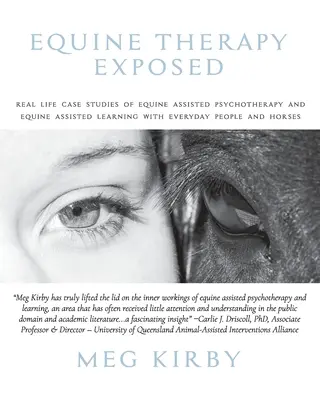 EQUINE THERAPY
EXPOSED

REAL LIFE CASE STUDIES OF EQUINE ASSISTED PSYCHOTHERAPY AND EQUINE ASSISTED LEARNING WITH EVERYDAY PEOPLE AND HORSES

"Meg Kirby has truly lifted the lid on the inner workings of equine assisted psychotherapy and learning, an area that has often received little attention and understanding in the public domain and academic literature...a fascinating insight" –Carlie J. Driscoll, PhD, Associate Professor & Director – University of Queensland Animal-Assisted Interventions Alliance

MEG KIRBY